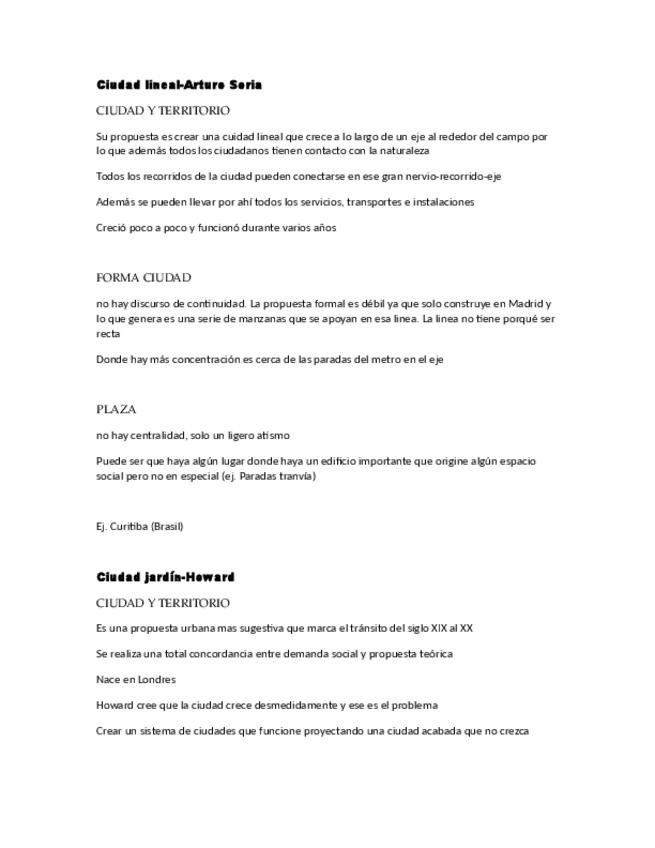 Ciudad lineal-Arturo Soria

CIUDAD Y TERRITORIO

Su propuesta es crear una cuidad lineal que crece a lo largo de un eje al rededor del campo por lo que además todos los ciudadanos tienen contacto con la naturaleza

Todos los recorridos de la ciudad pueden conectarse en ese gran nervio-recorrido-eje

Además se pueden llevar por ahí todos los servicios, transportes e instalaciones

Creció poco a poco y funcionó durante varios años

FORMA CIUDAD

no hay discurso de continuidad. La propuesta formal es débil ya que solo construye en Madrid y lo que genera es una serie de manzanas que se apoyan en esa linea. La linea no tiene porqué ser recta

Donde hay más concentración es cerca de las paradas del metro en el eje

PLAZA

no hay centralidad, solo un ligero atismo

Puede ser que haya algún lugar donde haya un edificio importante que origine algún espacio social pero no en especial (ej. Paradas tranvía)

Ej. Curitiba (Brasil)

Ciudad jardín-Howard

CIUDAD Y TERRITORIO

Es una propuesta urbana mas sugestiva que marca el tránsito del siglo XIX al XX

Se realiza una total concordancia entre demanda social y propuesta teórica

Nace en Londres

Howard cree que la ciudad crece desmedidamente y ese es el problema

Crear un sistema de ciudades que funcione proyectando una ciudad acabada que no crezca